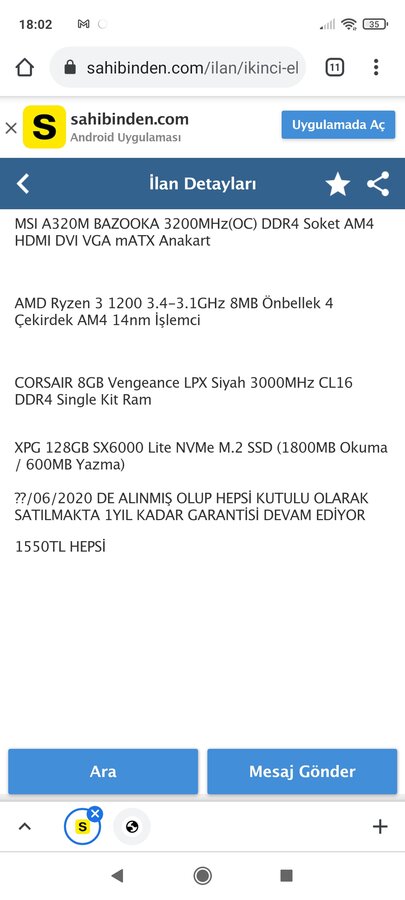 18:02 35

sahibinden.com/ilan/ikinci-el 11

S sahibinden.com
Android Uygulaması
Uygulamada Aç

İlan Detayları

MSI A320M BAZOOKA 3200MHz(OC) DDR4 Soket AM4 HDMI DVI VGA mATX Anakart

AMD Ryzen 3 1200 3.4-3.1GHz 8MB Önbellek 4 Çekirdek AM4 14nm İşlemci

CORSAIR 8GB Vengeance LPX Siyah 3000MHz CL16 DDR4 Single Kit Ram

XPG 128GB SX6000 Lite NVMe M.2 SSD (1800MB Okuma / 600MB Yazma)

??/06/2020 DE ALINMIŞ OLUP HEPSİ KUTULU OLARAK SATILMAKTA 1YIL KADAR GARANTİSİ DEVAM EDİYOR

1550TL HEPSİ

Ara
Mesaj Gönder

S